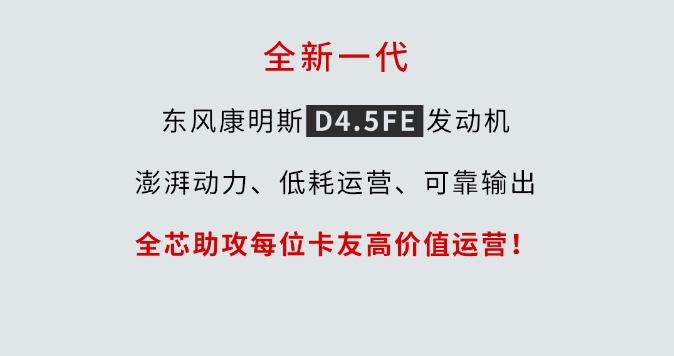 全新一代

东风康明斯 D4.5FE 发动机

澎湃动力、低耗运营、可靠输出

全芯助攻每位卡友高价值运营！